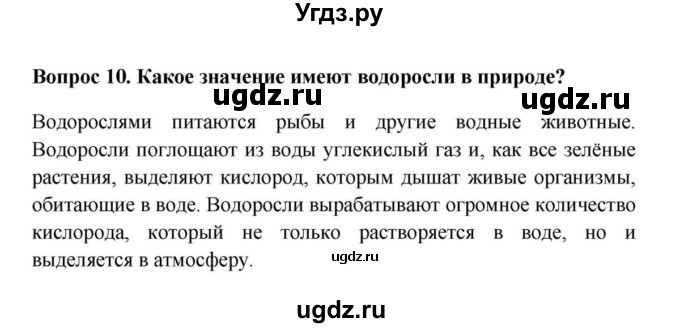 Угдз.ру

Вопрос 10. Какое значение имеют водоросли в природе?

ugdz.ru ugdz.ru

Водорослями питаются рыбы и другие водные животные. Водоросли поглощают из воды углекислый газ и, как все зелёные растения, выделяют кислород, которым дышат живые организмы, обитающие в воде. Водоросли вырабатывают огромное количество кислорода, который не только растворяется в воде, но и выделяется в атмосферу.

ugdz.ru

ugdz.ru